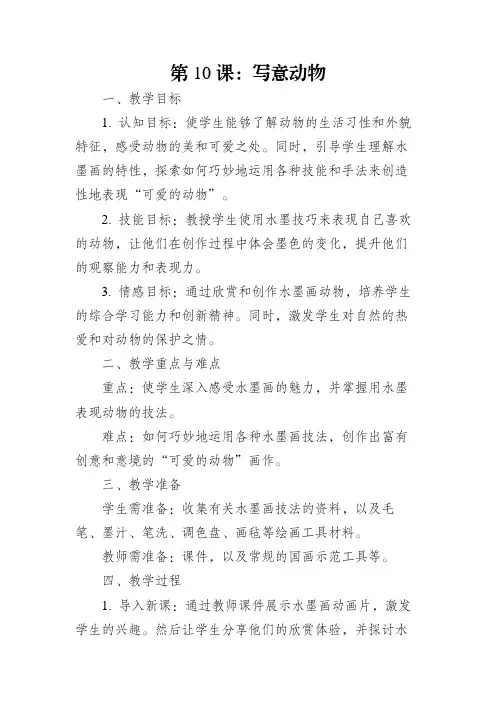 第 10 课：写意动物

一、教学目标

1. 认知目标：使学生能够了解动物的生活习性和外貌特征，感受动物的美和可爱之处。同时，引导学生理解水墨画的特性，探索如何巧妙地运用各种技能和手法来创造性地表现“可爱的动物”。

2. 技能目标：教授学生使用水墨技巧来表现自己喜欢的动物，让他们在创作过程中体会墨色的变化，提升他们的观察能力和表现力。

3. 情感目标：通过欣赏和创作水墨画动物，培养学生的综合学习能力和创新精神。同时，激发学生对自然的热爱和对动物的保护之情。

二、教学重点与难点

重点：使学生深入感受水墨画的魅力，并掌握用水墨表现动物的技法。

难点：如何巧妙地运用各种水墨画技法，创作出富有创意和意境的“可爱的动物”画作。

三、教学准备

学生需准备：收集有关水墨画技法的资料，以及毛笔、墨汁、笔洗、调色盘、画毡等绘画工具材料。

教师需准备：课件，以及常规的国画示范工具等。

四、教学过程

1. 导入新课：通过教师课件展示水墨画动画片，激发学生的兴趣。然后让学生分享他们的欣赏体验，并探讨水